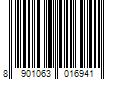 8 901063 016941